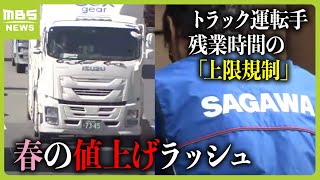 MBS NEWS

gear

ISUZU

73-45

トラック運転手
残業時間の
「上限規制」

SAGAWA

春の値上げラッシュ